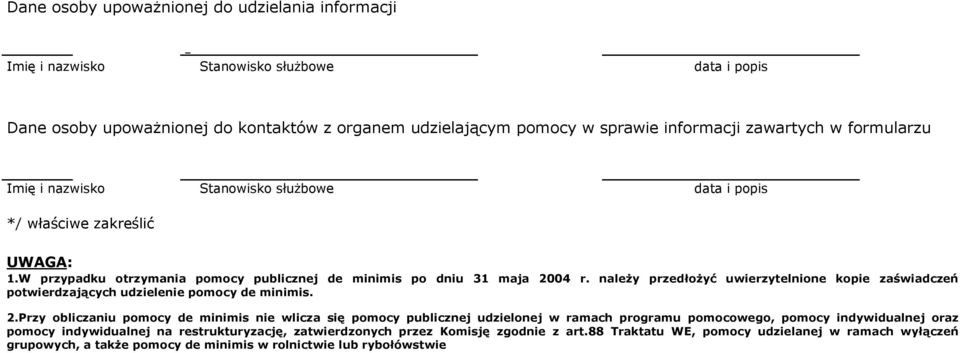 Dane osoby upoważnionej do udzielania informacji

Imię i nazwisko Stanowisko służbowe data i popis

Dane osoby upoważnionej do kontaktów z organem udzielającym pomocy w sprawie informacji zawartych w formularzu

Imię i nazwisko Stanowisko służbowe data i popis

*/ właściwe zakreślić

UWAGA:

1.W przypadku otrzymania pomocy publicznej de minimis po dniu 31 maja 2004 r. należy przedłożyć uwierzytelnione kopie zaświadczeń potwierdzających udzielenie pomocy de minimis.

2.Przy obliczaniu pomocy de minimis nie wlicza się pomocy publicznej udzielonej w ramach programu pomocowego, pomocy indywidualnej oraz pomocy indywidualnej na restrukturyzację, zatwierdzonych przez Komisję zgodnie z art.88 Traktatu WE, pomocy udzielanej w ramach wyłączeń grupowych, a także pomocy de minimis w rolnictwie lub rybołówstwie